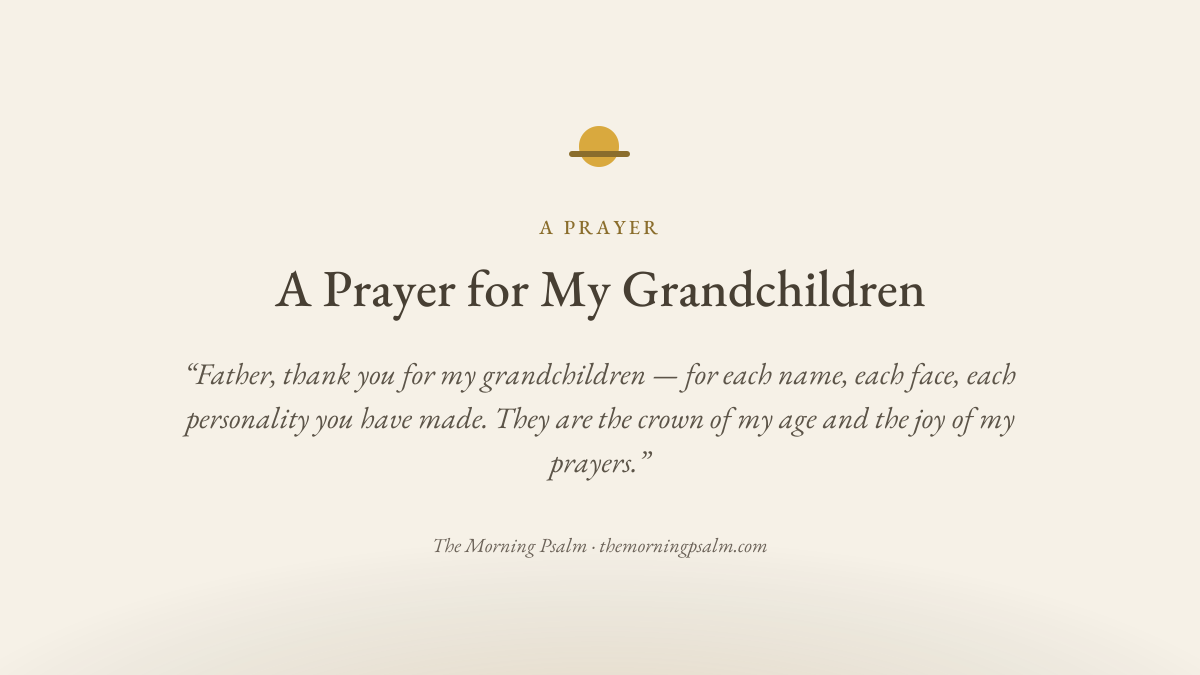 A PRAYER

A Prayer for My Grandchildren

“Father, thank you for my grandchildren — for each name, each face, each personality you have made. They are the crown of my age and the joy of my prayers.”

The Morning Psalm · themorningpsalm.com